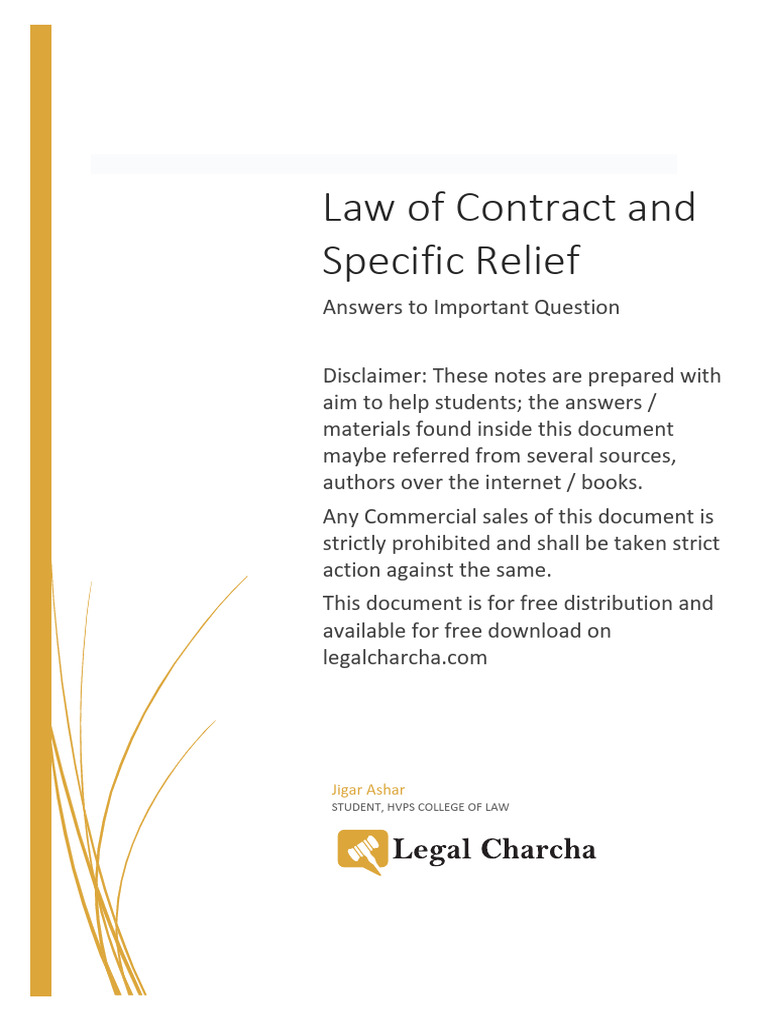 Law of Contract and Specific Relief

Answers to Important Question

Disclaimer: These notes are prepared with aim to help students; the answers / materials found inside this document maybe referred from several sources, authors over the internet / books.

Any Commercial sales of this document is strictly prohibited and shall be taken strict action against the same.

This document is for free distribution and available for free download on legalcharcha.com

Jigar Ashar
STUDENT, HVPS COLLEGE OF LAW

Legal Charcha